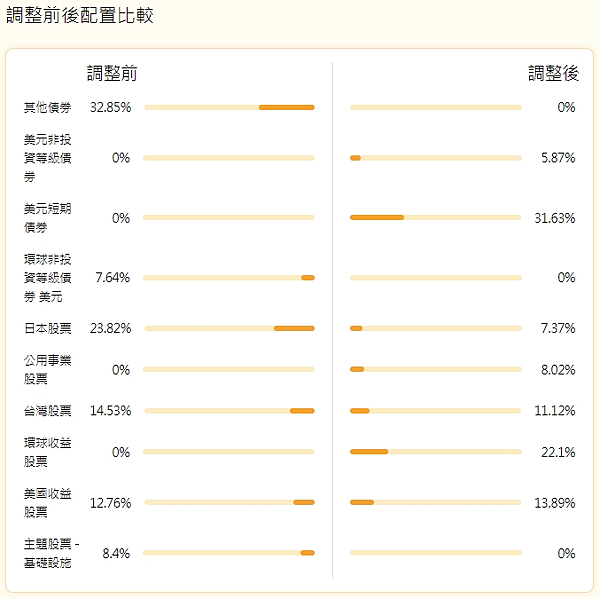 調整前後配置比較

| | 調整前 | 調整後 |
|---|---|---|
| 其他債券 | 32.85% | 0% |
| 美元非投資等級債券 | 0% | 5.87% |
| 美元短期債券 | 0% | 31.63% |
| 環球非投資等級債券 美元 | 7.64% | 0% |
| 日本股票 | 23.82% | 7.37% |
| 公用事業股票 | 0% | 8.02% |
| 台灣股票 | 14.53% | 11.12% |
| 環球收益股票 | 0% | 22.1% |
| 美國收益股票 | 12.76% | 13.89% |
| 主題股票 - 基礎設施 | 8.4% | 0% |